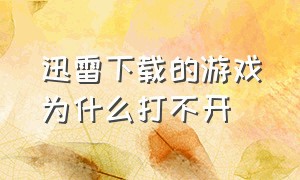 迅雷下载的游戏为什么打不开